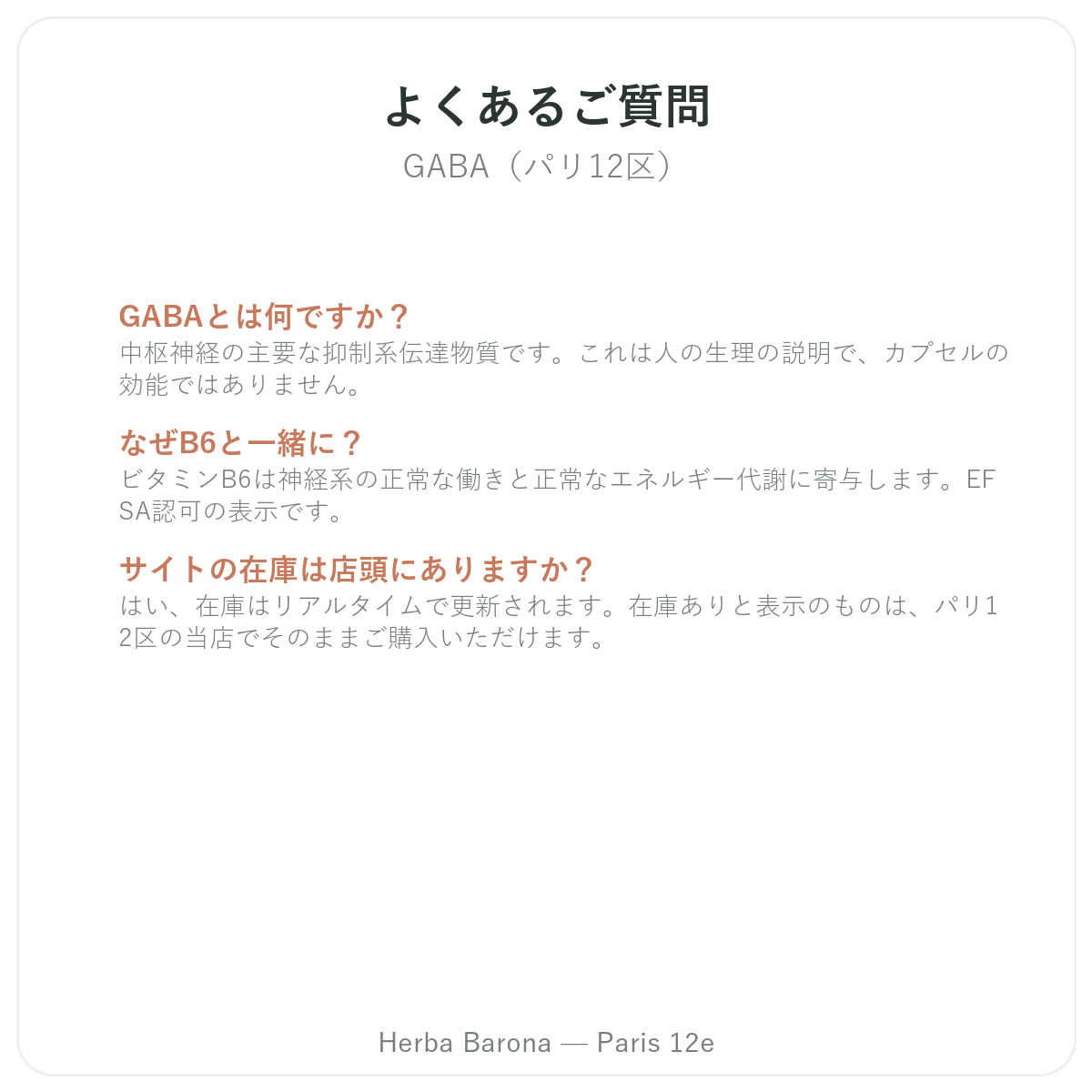 よくあるご質問

GABA（パリ12区）

GABAとは何ですか？
中枢神経の主要な抑制系伝達物質です。これは人の生理の説明で、カプセルの効能ではありません。

なぜB6と一緒に？
ビタミンB6は神経系の正常な働きと正常なエネルギー代謝に寄与します。EFSA認可の表示です。

サイトの在庫は店頭にありますか？
はい、在庫はリアルタイムで更新されます。在庫ありと表示のものは、パリ12区の当店でそのままご購入いただけます。

Herba Barona — Paris 12e